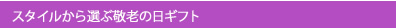 スタイルから選ぶ敬老の日ギフト